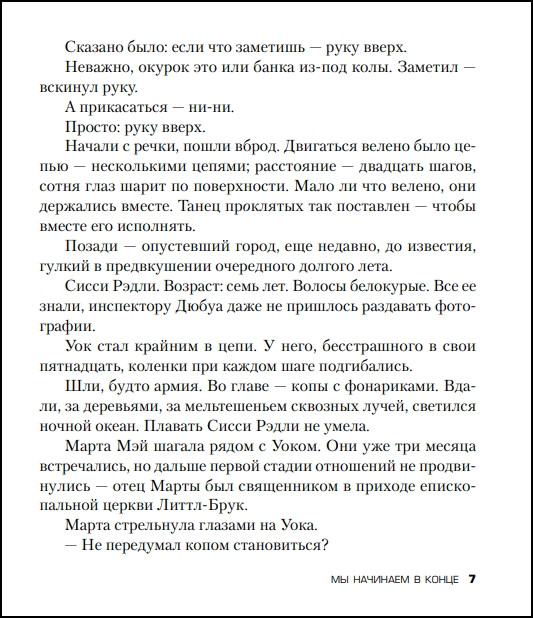 Сказано было: если что заметишь — руку вверх.

Неважно, окурок это или банка из-под колы. Заметил — вскинул руку.

А прикасаться — ни-ни.

Просто: руку вверх.

Начали с речки, пошли вброд. Двигаться велено было цепью — несколькими цепями; расстояние — двадцать шагов, сотня глаз шарит по поверхности. Мало ли что велено, они держались вместе. Танец проклятых так поставлен — чтобы вместе его исполнять.

Позади — опустевший город, еще недавно, до известия, гулкий в предвкушении очередного долгого лета.

Сисси Рэдли. Возраст: семь лет. Волосы белокурые. Все ее знали, инспектору Дюбуа даже не пришлось раздавать фотографии.

Уок стал крайним в цепи. У него, бесстрашного в свои пятнадцать, коленки при каждом шаге подгибались.

Шли, будто армия. Во главе — копы с фонариками. Вдали, за деревьями, за мельтешеньем сквозных лучей, светился ночной океан. Плавать Сисси Рэдли не умела.

Марта Мэй шагала рядом с Уоком. Они уже три месяца встречались, но дальше первой стадии отношений не продвинулись — отец Марты был священником в приходе епископальной церкви Литтл-Брук.

Марта стрельнула глазами на Уока.

— Не передумал копом становиться?

МЫ НАЧИНАЕМ В КОНЦЕ 7